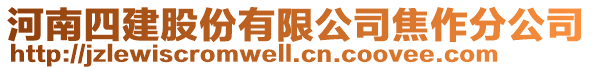 河南四建股份有限公司焦作分公司
http://jzlewiscromwell.cn.coovee.com